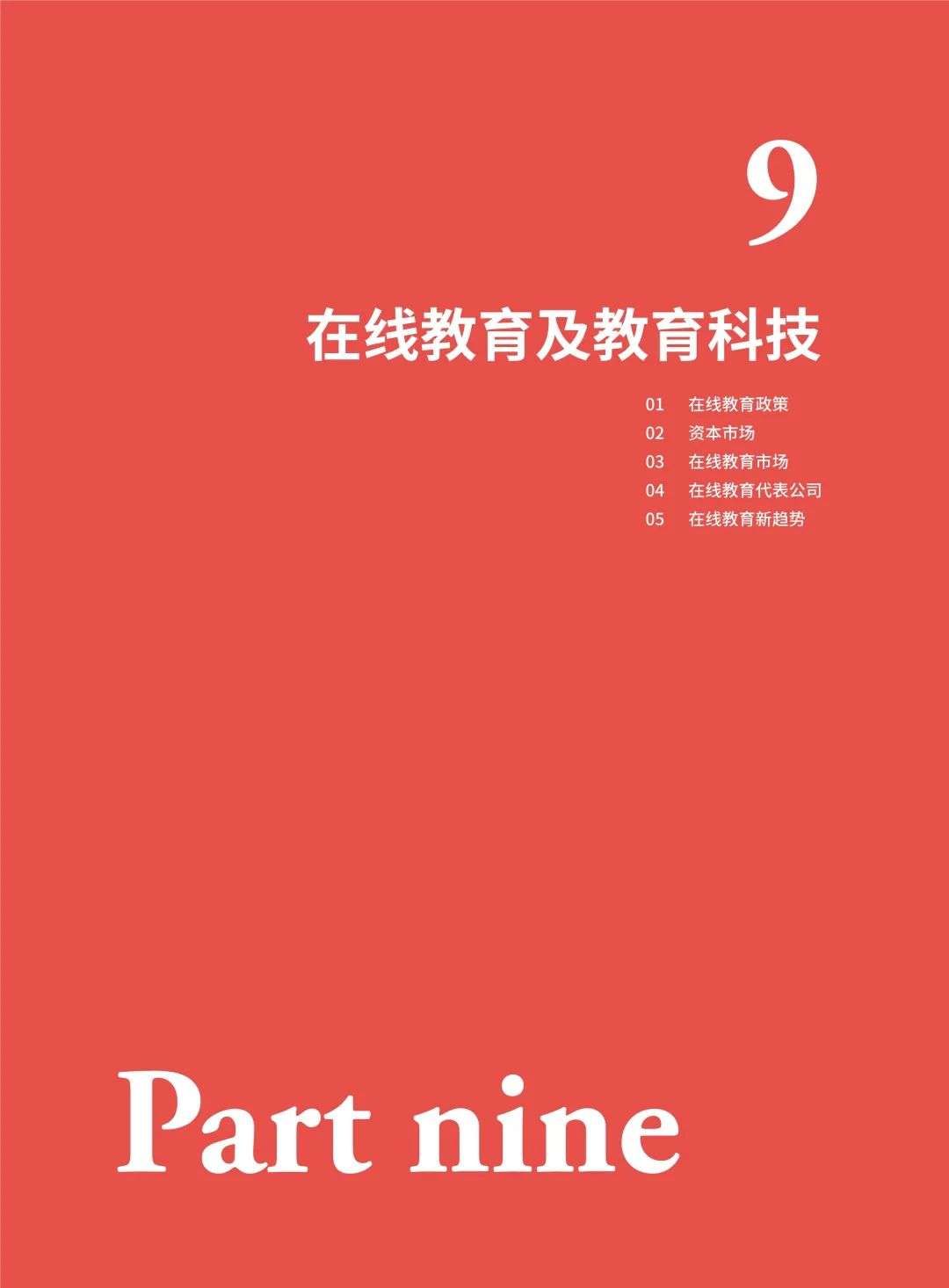 9

在线教育及教育科技

01 在线教育政策
02 资本市场
03 在线教育市场
04 在线教育代表公司
05 在线教育新趋势

Part nine